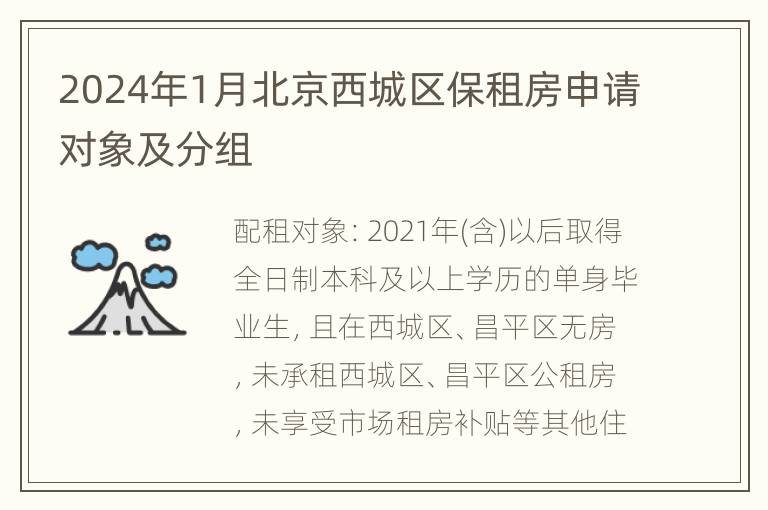 2024年1月北京西城区保租房申请对象及分组

配租对象: 2021年(含)以后取得全日制本科及以上学历的单身毕业生, 且在西城区、昌平区无房, 未承租西城区、昌平区公租房, 未享受市场租房补贴等其他住